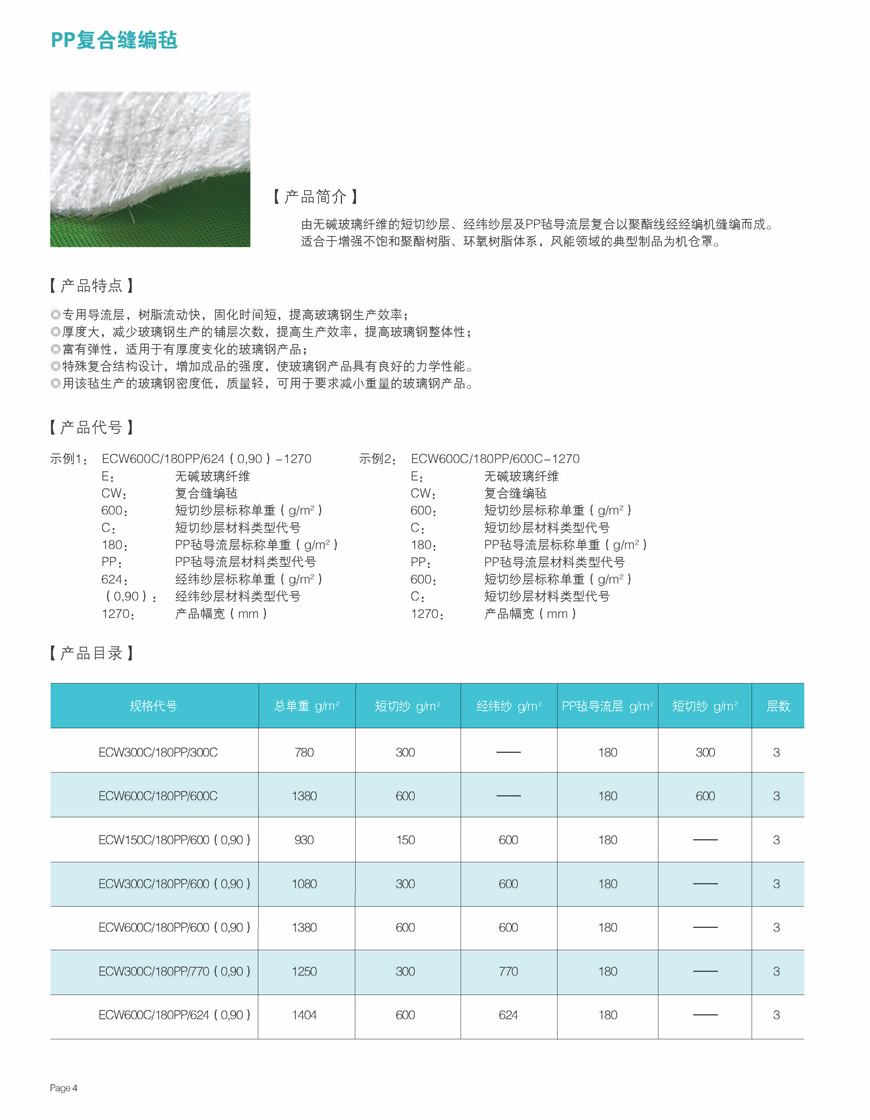 PP复合缝编毡

【 产品简介 】

由无碱玻璃纤维的短切纱层、经纬纱层及PP毡导流层复合以聚酯线经经编机缝编而成。适合于增强不饱和聚酯树脂、环氧树脂体系，风能领域的典型制品为机仓罩。

【 产品特点 】

◎专用导流层，树脂流动快，固化时间短，提高玻璃钢生产效率；
◎厚度大，减少玻璃钢生产的铺层次数，提高生产效率，提高玻璃钢整体性；
◎富有弹性，适用于有厚度变化的玻璃钢产品；
◎特殊复合结构设计，增加成品的强度，使玻璃钢产品具有良好的力学性能。
◎用该毡生产的玻璃钢密度低，质量轻，可用于要求减小重量的玻璃钢产品。

【 产品代号 】

示例1： ECW600C/180PP/624（0,90）-1270
E： 无碱玻璃纤维
CW： 复合缝编毡
600： 短切纱层标称单重（g/m²）
C： 短切纱层材料类型代号
180： PP毡导流层标称单重（g/m²）
PP： PP毡导流层材料类型代号
624： 经纬纱层标称单重（g/m²）
（0,90）： 经纬纱层材料类型代号
1270： 产品幅宽（mm）

示例2： ECW600C/180PP/600C-1270
E： 无碱玻璃纤维
CW： 复合缝编毡
600： 短切纱层标称单重（g/m²）
C： 短切纱层材料类型代号
180： PP毡导流层标称单重（g/m²）
PP： PP毡导流层材料类型代号
600： 短切纱层标称单重（g/m²）
C： 短切纱层材料类型代号
1270： 产品幅宽（mm）

【 产品目录 】

| 规格代号 | 总单重 g/m² | 短切纱 g/m² | 经纬纱 g/m² | PP毡导流层 g/m² | 短切纱 g/m² | 层数 |
|---|---|---|---|---|---|---|
| ECW300C/180PP/300C | 780 | 300 | —— | 180 | 300 | 3 |
| ECW600C/180PP/600C | 1380 | 600 | —— | 180 | 600 | 3 |
| ECW150C/180PP/600（0,90） | 930 | 150 | 600 | 180 | —— | 3 |
| ECW300C/180PP/600（0,90） | 1080 | 300 | 600 | 180 | —— | 3 |
| ECW600C/180PP/600（0,90） | 1380 | 600 | 600 | 180 | —— | 3 |
| ECW300C/180PP/770（0,90） | 1250 | 300 | 770 | 180 | —— | 3 |
| ECW600C/180PP/624（0,90） | 1404 | 600 | 624 | 180 | —— | 3 |

Page 4